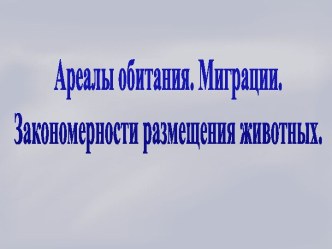 Ареалы обитания. Миграции.
Закономерности размещения животных.